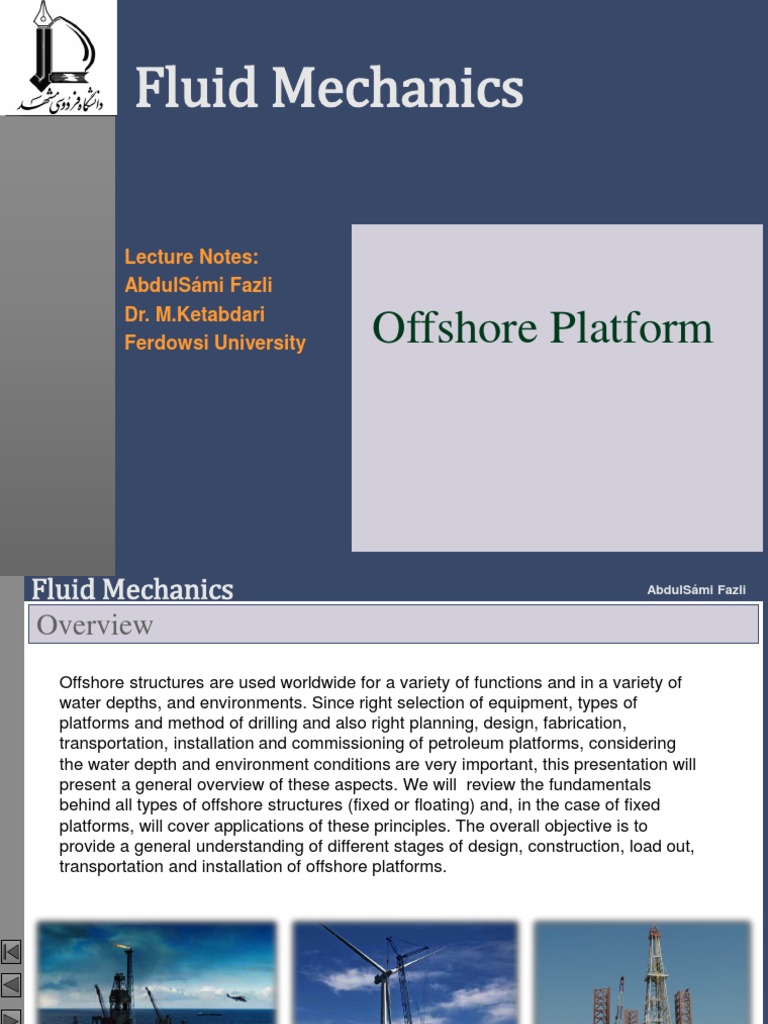 دانشگاه فردوسی مشهد

Fluid Mechanics

Lecture Notes:
AbdulSámi Fazli
Dr. M.Ketabdari
Ferdowsi University

Offshore Platform

Fluid Mechanics

AbdulSámi Fazli

Overview

Offshore structures are used worldwide for a variety of functions and in a variety of water depths, and environments. Since right selection of equipment, types of platforms and method of drilling and also right planning, design, fabrication, transportation, installation and commissioning of petroleum platforms, considering the water depth and environment conditions are very important, this presentation will present a general overview of these aspects. We will review the fundamentals behind all types of offshore structures (fixed or floating) and, in the case of fixed platforms, will cover applications of these principles. The overall objective is to provide a general understanding of different stages of design, construction, load out, transportation and installation of offshore platforms.